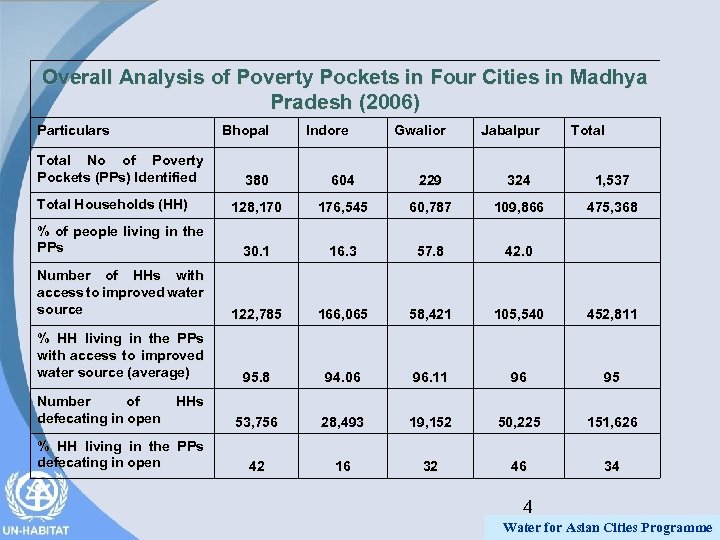 Overall Analysis of Poverty Pockets in Four Cities in Madhya Pradesh (2006)

| Particulars | Bhopal | Indore | Gwalior | Jabalpur | Total |
|---|---|---|---|---|---|
| Total No of Poverty Pockets (PPs) Identified | 380 | 604 | 229 | 324 | 1,537 |
| Total Households (HH) | 128,170 | 176,545 | 60,787 | 109,866 | 475,368 |
| % of people living in the PPs | 30.1 | 16.3 | 57.8 | 42.0 | |
| Number of HHs with access to improved water source | 122,785 | 166,065 | 58,421 | 105,540 | 452,811 |
| % HH living in the PPs with access to improved water source (average) | 95.8 | 94.06 | 96.11 | 96 | 95 |
| Number of HHs defecating in open | 53,756 | 28,493 | 19,152 | 50,225 | 151,626 |
| % HH living in the PPs defecating in open | 42 | 16 | 32 | 46 | 34 |

4

UN-HABITAT

Water for Asian Cities Programme